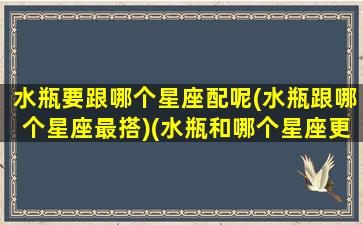 水瓶要跟哪个星座配呢(水瓶跟哪个星座最搭)(水瓶和哪个星座更